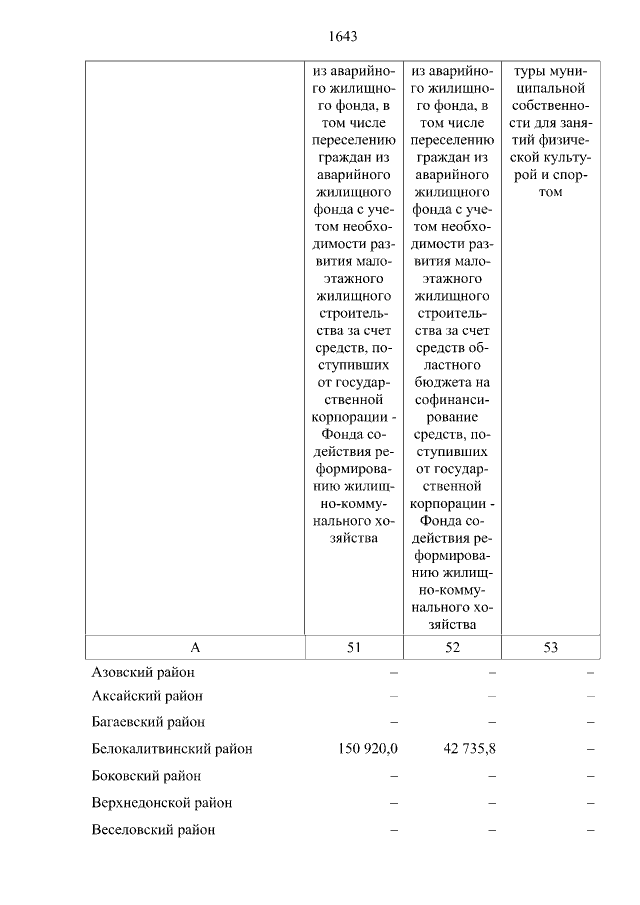 1643

| | из аварийного жилищного фонда, в том числе переселению граждан из аварийного жилищного фонда с учетом необходимости развития малоэтажного жилищного строительства за счет средств, поступивших от государственной корпорации - Фонда содействия реформированию жилищно-коммунального хозяйства | из аварийного жилищного фонда, в том числе переселению граждан из аварийного жилищного фонда с учетом необходимости развития малоэтажного жилищного строительства за счет средств областного бюджета на софинансирование средств, поступивших от государственной корпорации - Фонда содействия реформированию жилищно-коммунального хозяйства | туры муниципальной собственности для занятий физической культурой и спортом |
|---|---|---|---|
| А | 51 | 52 | 53 |
| Азовский район | – | – | – |
| Аксайский район | – | – | – |
| Багаевский район | – | – | – |
| Белокалитвинский район | 150 920,0 | 42 735,8 | – |
| Боковский район | – | – | – |
| Верхнедонской район | – | – | – |
| Веселовский район | – | – | – |